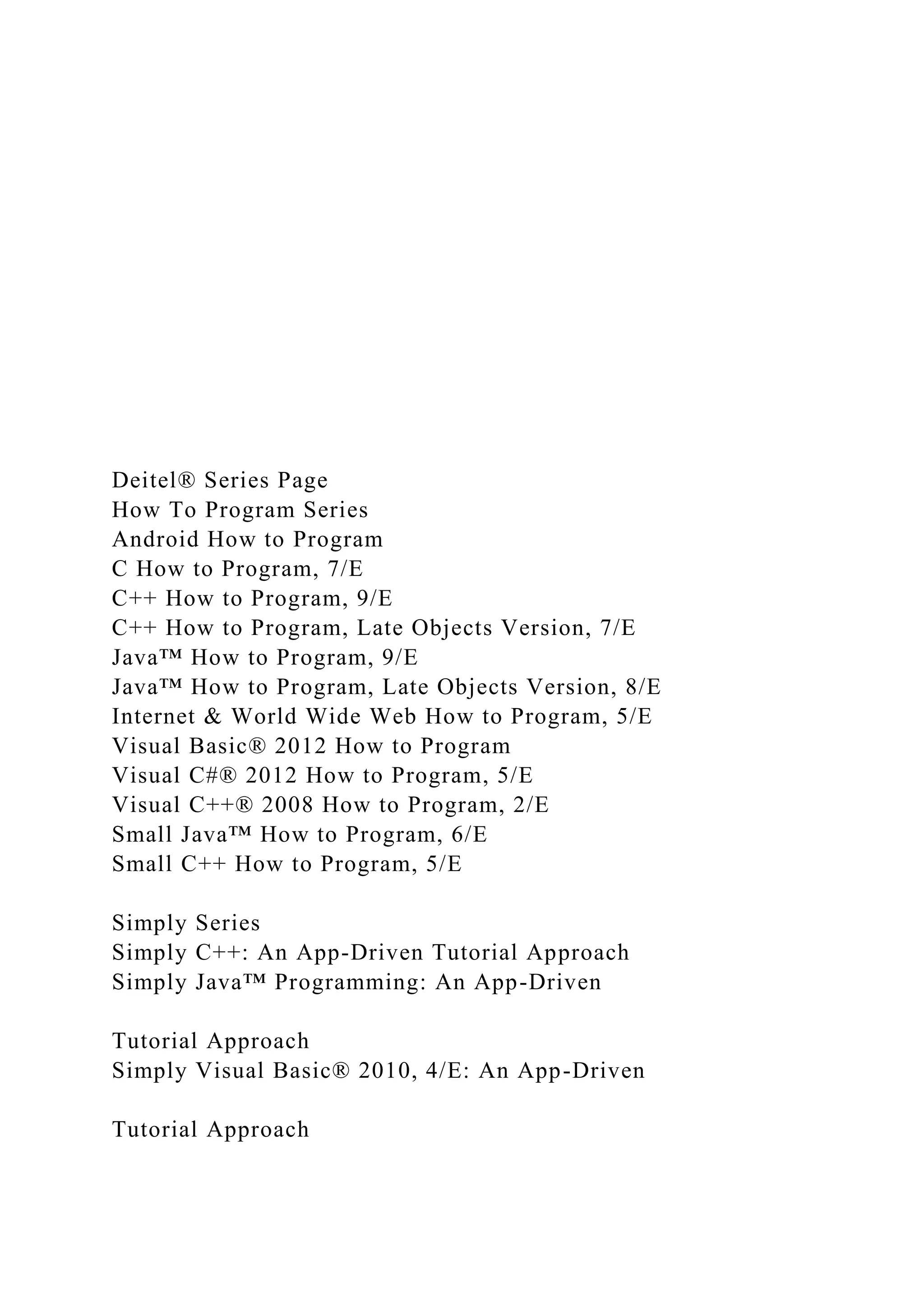 Deitel® Series Page
How To Program Series
Android How to Program
C How to Program, 7/E
C++ How to Program, 9/E
C++ How to Program, Late Objects Version, 7/E
Java™ How to Program, 9/E
Java™ How to Program, Late Objects Version, 8/E
Internet & World Wide Web How to Program, 5/E
Visual Basic® 2012 How to Program
Visual C#® 2012 How to Program, 5/E
Visual C++® 2008 How to Program, 2/E
Small Java™ How to Program, 6/E
Small C++ How to Program, 5/E

Simply Series
Simply C++: An App-Driven Tutorial Approach
Simply Java™ Programming: An App-Driven

Tutorial Approach
Simply Visual Basic® 2010, 4/E: An App-Driven

Tutorial Approach